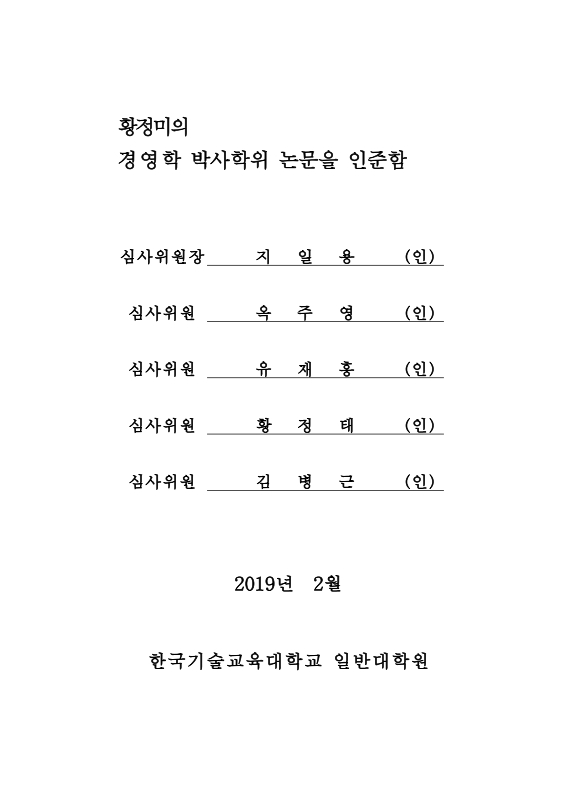 황정미의
경영학 박사학위 논문을 인준함

심사위원장 지 일 용 (인)

심사위원 옥 주 영 (인)

심사위원 유 재 흥 (인)

심사위원 황 정 태 (인)

심사위원 김 병 근 (인)

2019년 2월

한국기술교육대학교 일반대학원